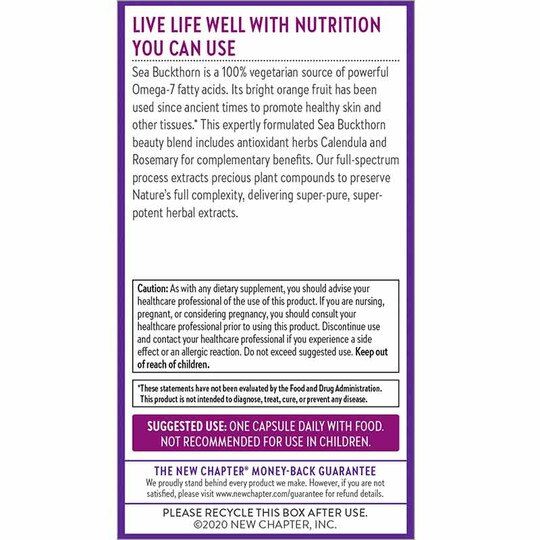 LIVE LIFE WELL WITH NUTRITION YOU CAN USE

Sea Buckthorn is a 100% vegetarian source of powerful Omega-7 fatty acids. Its bright orange fruit has been used since ancient times to promote healthy skin and other tissues.* This expertly formulated Sea Buckthorn beauty blend includes antioxidant herbs Calendula and Rosemary for complementary benefits. Our full-spectrum process extracts precious plant compounds to preserve Nature's full complexity, delivering super-pure, super-potent herbal extracts.

Caution: As with any dietary supplement, you should advise your healthcare professional of the use of this product. If you are nursing, pregnant, or considering pregnancy, you should consult your healthcare professional prior to using this product. Discontinue use and contact your healthcare professional if you experience a side effect or an allergic reaction. Do not exceed suggested use. Keep out of reach of children.

*These statements have not been evaluated by the Food and Drug Administration. This product is not intended to diagnose, treat, cure, or prevent any disease.

SUGGESTED USE: ONE CAPSULE DAILY WITH FOOD. NOT RECOMMENDED FOR USE IN CHILDREN.

THE NEW CHAPTER® MONEY-BACK GUARANTEE

We proudly stand behind every product we make. However, if you are not satisfied, please visit www.newchapter.com/guarantee for refund details.

PLEASE RECYCLE THIS BOX AFTER USE.
©2020 NEW CHAPTER, INC.